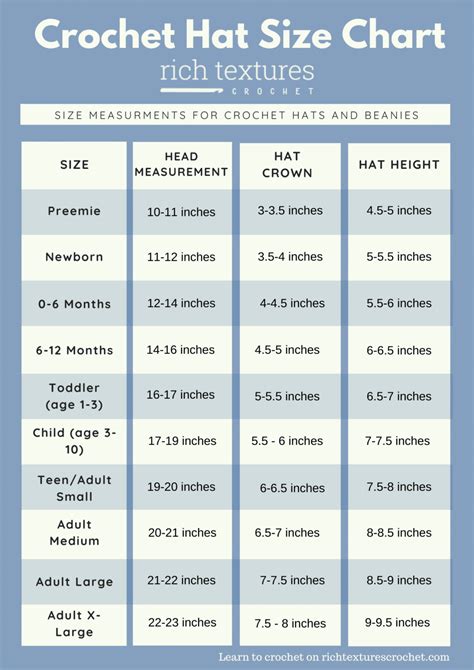 Crochet Hat Size Chart

rich textures
CROCHET

SIZE MEASURMENTS FOR CROCHET HATS AND BEANIES

| SIZE | HEAD MEASUREMENT | HAT CROWN | HAT HEIGHT |
|---|---|---|---|
| Preemie | 10-11 inches | 3-3.5 inches | 4.5-5 inches |
| Newborn | 11-12 inches | 3.5-4 inches | 5-5.5 inches |
| 0-6 Months | 12-14 inches | 4-4.5 inches | 5.5-6 inches |
| 6-12 Months | 14-16 inches | 4.5-5 inches | 6-6.5 inches |
| Toddler (age 1-3) | 16-17 inches | 5-5.5 inches | 6.5-7 inches |
| Child (age 3-10) | 17-19 inches | 5.5 - 6 inches | 7-7.5 inches |
| Teen/Adult Small | 19-20 inches | 6-6.5 inches | 7.5-8 inches |
| Adult Medium | 20-21 inches | 6.5-7 inches | 8-8.5 inches |
| Adult Large | 21-22 inches | 7-7.5 inches | 8.5-9 inches |
| Adult X-Large | 22-23 inches | 7.5 - 8 inches | 9-9.5 inches |

Learn to crochet on richtexturescrochet.com